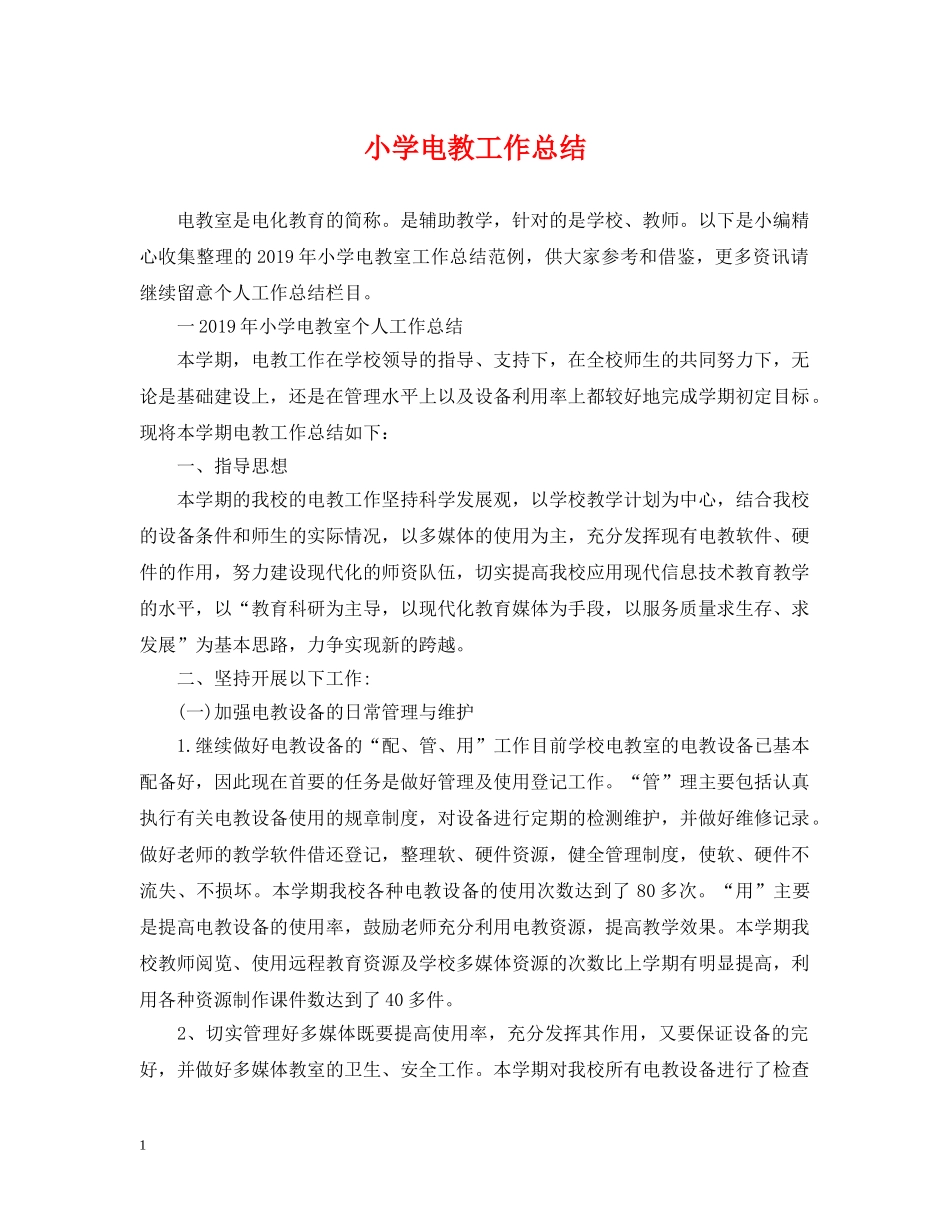 小学电教工作总结

电教室是电化教育的简称。是辅助教学，针对的是学校、教师。以下是小编精心收集整理的2019年小学电教室工作总结范例，供大家参考和借鉴，更多资讯请继续留意个人工作总结栏目。

一2019年小学电教室个人工作总结

本学期，电教工作在学校领导的指导、支持下，在全校师生的共同努力下，无论是基础建设上，还是在管理水平上以及设备利用率上都较好地完成学期初定目标。现将本学期电教工作总结如下：

一、指导思想

本学期的我校的电教工作坚持科学发展观，以学校教学计划为中心，结合我校的设备条件和师生的实际情况，以多媒体的使用为主，充分发挥现有电教软件、硬件的作用，努力建设现代化的师资队伍，切实提高我校应用现代信息技术教育教学的水平，以“教育科研为主导，以现代化教育媒体为手段，以服务质量求生存、求发展”为基本思路，力争实现新的跨越。

二、坚持开展以下工作:

(一)加强电教设备的日常管理与维护

1.继续做好电教设备的“配、管、用”工作目前学校电教室的电教设备已基本配备好，因此现在首要的任务是做好管理及使用登记工作。“管”理主要包括认真执行有关电教设备使用的规章制度，对设备进行定期的检测维护，并做好维修记录。做好老师的教学软件借还登记，整理软、硬件资源，健全管理制度，使软、硬件不流失、不损坏。本学期我校各种电教设备的使用次数达到了80多次。“用”主要是提高电教设备的使用率，鼓励老师充分利用电教资源，提高教学效果。本学期我校教师阅览、使用远程教育资源及学校多媒体资源的次数比上学期有明显提高，利用各种资源制作课件数达到了40多件。

2、切实管理好多媒体既要提高使用率，充分发挥其作用，又要保证设备的完好，并做好多媒体教室的卫生、安全工作。本学期对我校所有电教设备进行了检查

1